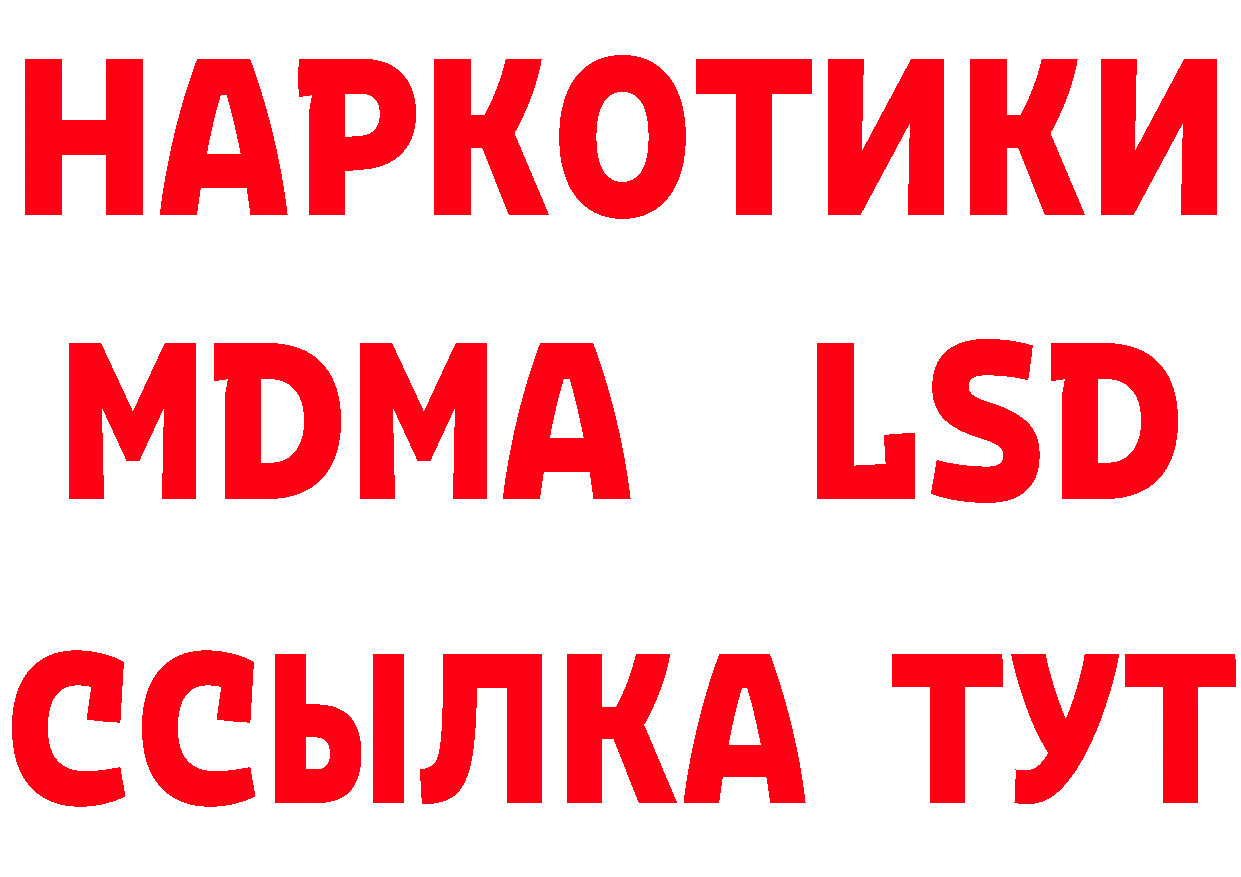 НАРКОТИКИ
MDMA LSD
ССЫЛКА ТУТ